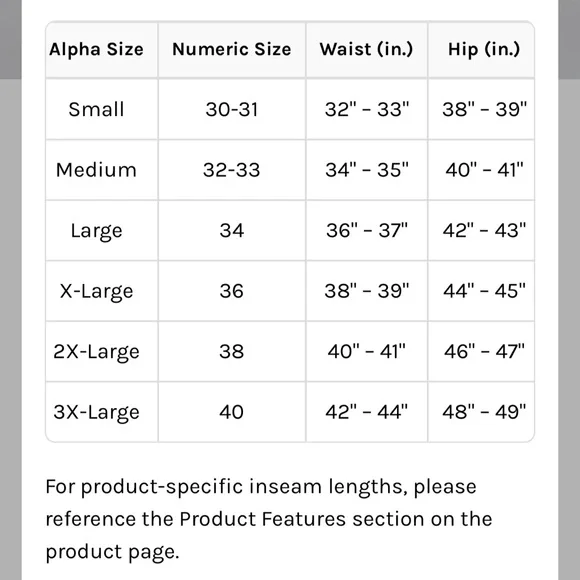 | Alpha Size | Numeric Size | Waist (in.) | Hip (in.) |
|---|---|---|---|
| Small | 30-31 | 32" - 33" | 38" - 39" |
| Medium | 32-33 | 34" - 35" | 40" - 41" |
| Large | 34 | 36" - 37" | 42" - 43" |
| X-Large | 36 | 38" - 39" | 44" - 45" |
| 2X-Large | 38 | 40" - 41" | 46" - 47" |
| 3X-Large | 40 | 42" - 44" | 48" - 49" |

For product-specific inseam lengths, please reference the Product Features section on the product page.